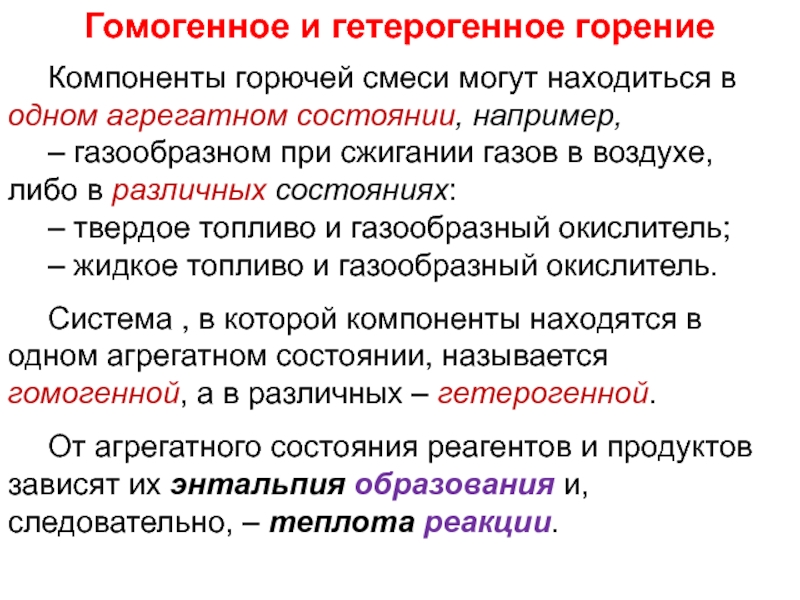 Гомогенное и гетерогенное горение

Компоненты горючей смеси могут находиться в одном агрегатном состоянии, например,
– газообразном при сжигании газов в воздухе,
либо в различных состояниях:
– твердое топливо и газообразный окислитель;
– жидкое топливо и газообразный окислитель.

Система , в которой компоненты находятся в одном агрегатном состоянии, называется гомогенной, а в различных – гетерогенной.

От агрегатного состояния реагентов и продуктов зависят их энтальпия образования и, следовательно, – теплота реакции.